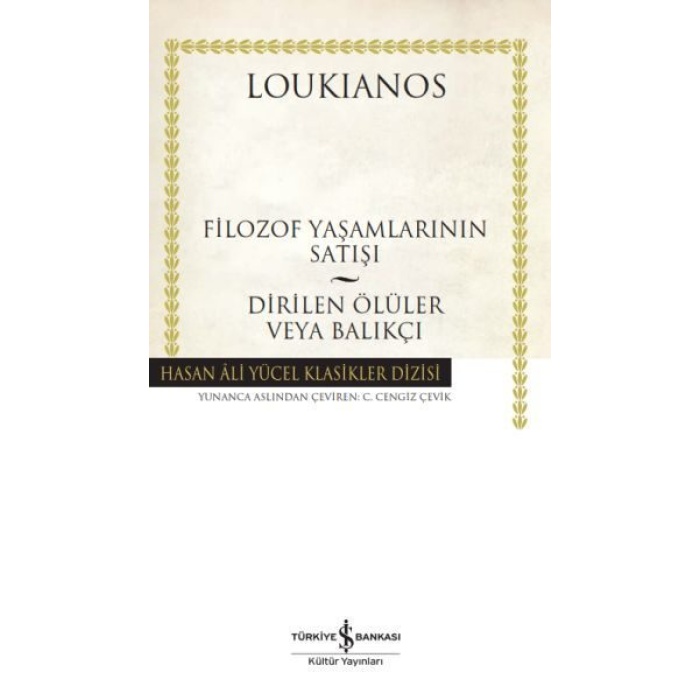 LOUKIANOS

FİLOZOF YAŞAMLARININ SATIŞI

~

DİRİLEN ÖLÜLER VEYA BALIKÇI

HASAN ÂLİ YÜCEL KLASİKLER DİZİSİ

YUNANCA ASLINDAN ÇEVİREN: C. CENGİZ ÇEVİK

TÜRKİYE İŞ BANKASI
Kültür Yayınları